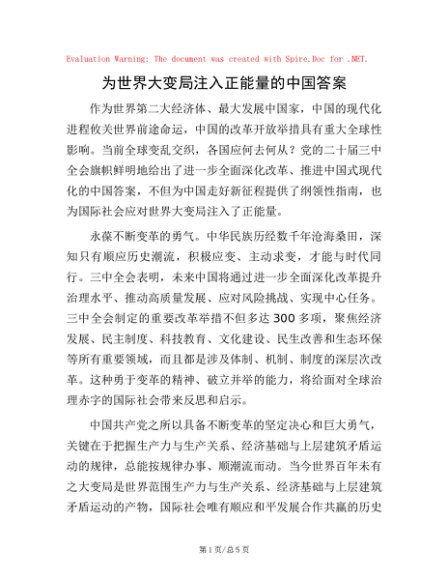 Evaluation Warning: The document was created with Spire.Doc for .NET.

为世界大变局注入正能量的中国答案

作为世界第二大经济体、最大发展中国家，中国的现代化进程攸关世界前途命运，中国的改革开放举措具有重大全球性影响。当前全球变乱交织，各国应何去何从？党的二十届三中全会旗帜鲜明地给出了进一步全面深化改革、推进中国式现代化的中国答案，不但为中国走好新征程提供了纲领性指南，也为国际社会应对世界大变局注入了正能量。

永葆不断变革的勇气。中华民族历经数千年沧海桑田，深知只有顺应历史潮流，积极应变、主动求变，才能与时代同行。三中全会表明，未来中国将通过进一步全面深化改革提升治理水平、推动高质量发展、应对风险挑战、实现中心任务。三中全会制定的重要改革举措不但多达300多项，聚焦经济发展、民主制度、科技教育、文化建设、民生改善和生态环保等所有重要领域，而且都是涉及体制、机制、制度的深层次改革。这种勇于变革的精神、破立并举的能力，将给面对全球治理赤字的国际社会带来反思和启示。

中国共产党之所以具备不断变革的坚定决心和巨大勇气，关键在于把握生产力与生产关系、经济基础与上层建筑矛盾运动的规律，总能按规律办事、顺潮流而动。当今世界百年未有之大变局是世界范围生产力与生产关系、经济基础与上层建筑矛盾运动的产物，国际社会唯有顺应和平发展合作共赢的历史

第1页/总5页